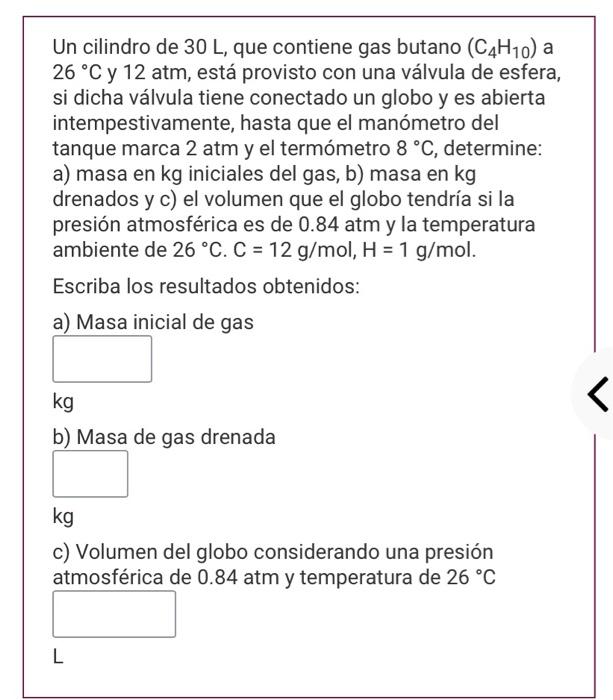 Un cilindro de 30 L, que contiene gas butano ($C_4H_{10}$) a 26 °C y 12 atm, está provisto con una válvula de esfera, si dicha válvula tiene conectado un globo y es abierta intempestivamente, hasta que el manómetro del tanque marca 2 atm y el termómetro 8 °C, determine: a) masa en kg iniciales del gas, b) masa en kg drenados y c) el volumen que el globo tendría si la presión atmosférica es de 0.84 atm y la temperatura ambiente de 26 °C. C = 12 g/mol, H = 1 g/mol.

Escriba los resultados obtenidos:

a) Masa inicial de gas

kg

b) Masa de gas drenada

kg

c) Volumen del globo considerando una presión atmosférica de 0.84 atm y temperatura de 26 °C

L